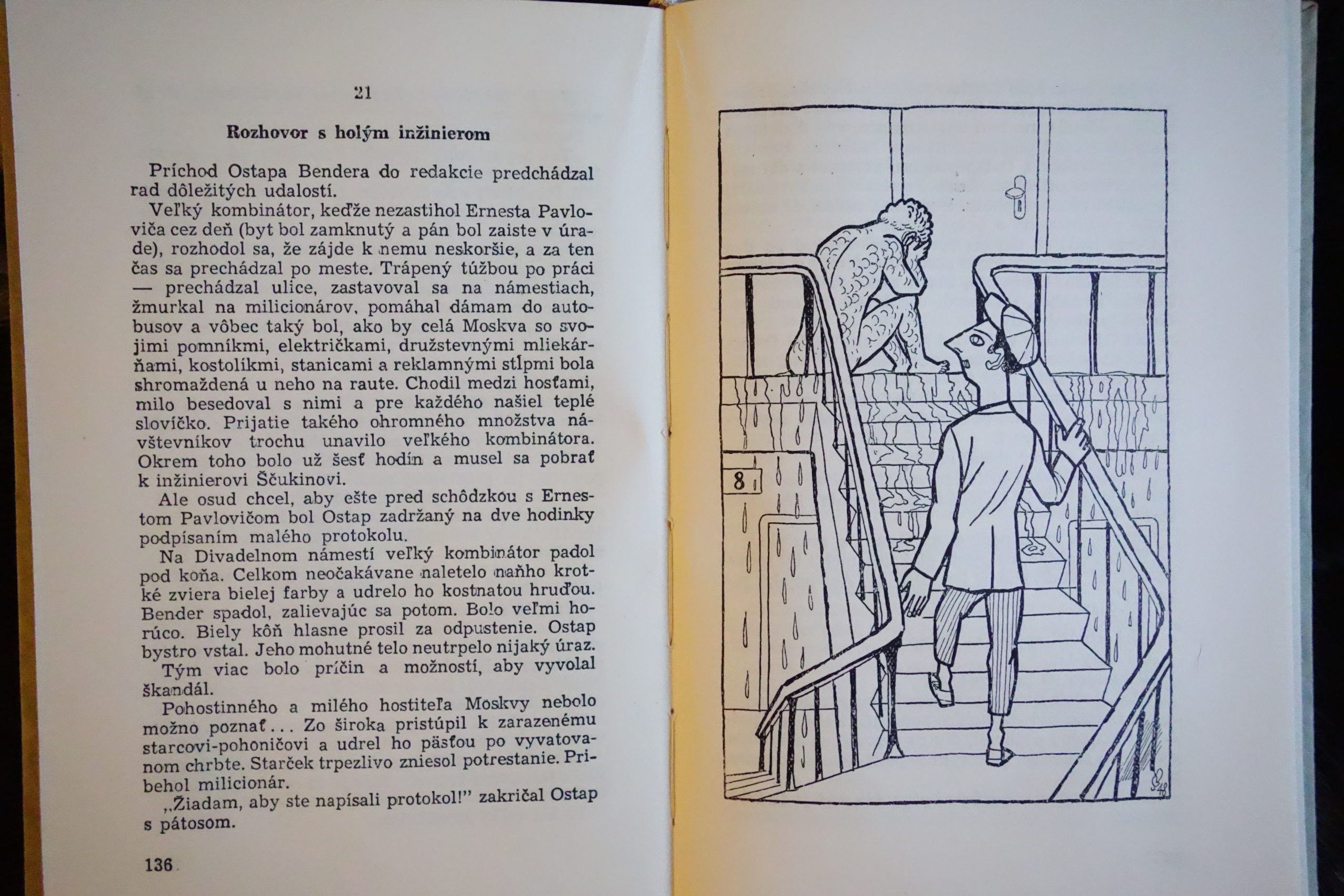 21

Rozhovor s holým inžinierom

Príchod Ostapa Bendera do redakcie predchádzal rad dôležitých udalostí.

Veľký kombinátor, keďže nezastihol Ernesta Pavloviča cez deň (byt bol zamknutý a pán bol zaiste v úrade), rozhodol sa, že zájde k nemu neskoršie, a za ten čas sa prechádzal po meste. Trápený túžbou po práci — prechádzal ulice, zastavoval sa na námestiach, žmurkal na milicionárov, pomáhal dámam do autobusov a vôbec taký bol, ako by celá Moskva so svojimi pomníkmi, električkami, družstevnými mliekárňami, kostolíkmi, stanicami a reklamnými stĺpmi bola shromaždená u neho na raute. Chodil medzi hosťami, milo besedoval s nimi a pre každého našiel teplé slovíčko. Prijatie takého ohromného množstva návštevníkov trochu unavilo veľkého kombinátora. Okrem toho bolo už šesť hodín a musel sa pobrať k inžinierovi Ščukinovi.

Ale osud chcel, aby ešte pred schôdzkou s Ernestom Pavlovičom bol Ostap zadržaný na dve hodinky podpísaním malého protokolu.

Na Divadelnom námestí veľký kombinátor padol pod koňa. Celkom neočakávane naletelo naňho krotké zviera bielej farby a udrelo ho kostnatou hruďou. Bender spadol, zalievajúc sa potom. Bolo veľmi horúco. Biely kôň hlasne prosil za odpustenie. Ostap bystro vstal. Jeho mohutné telo neutrpelo nijaký úraz.

Tým viac bolo príčin a možností, aby vyvolal škandál.

Pohostinného a milého hostiteľa Moskvy nebolo možno poznať... Zo široka pristúpil k zarazenému starcovi-pohoničovi a udrel ho päsťou po vyvatovanom chrbte. Starček trpezlivo zniesol potrestanie. Pribehol milicionár.

„Žiadam, aby ste napísali protokol!" zakričal Ostap s pátosom.

136

8